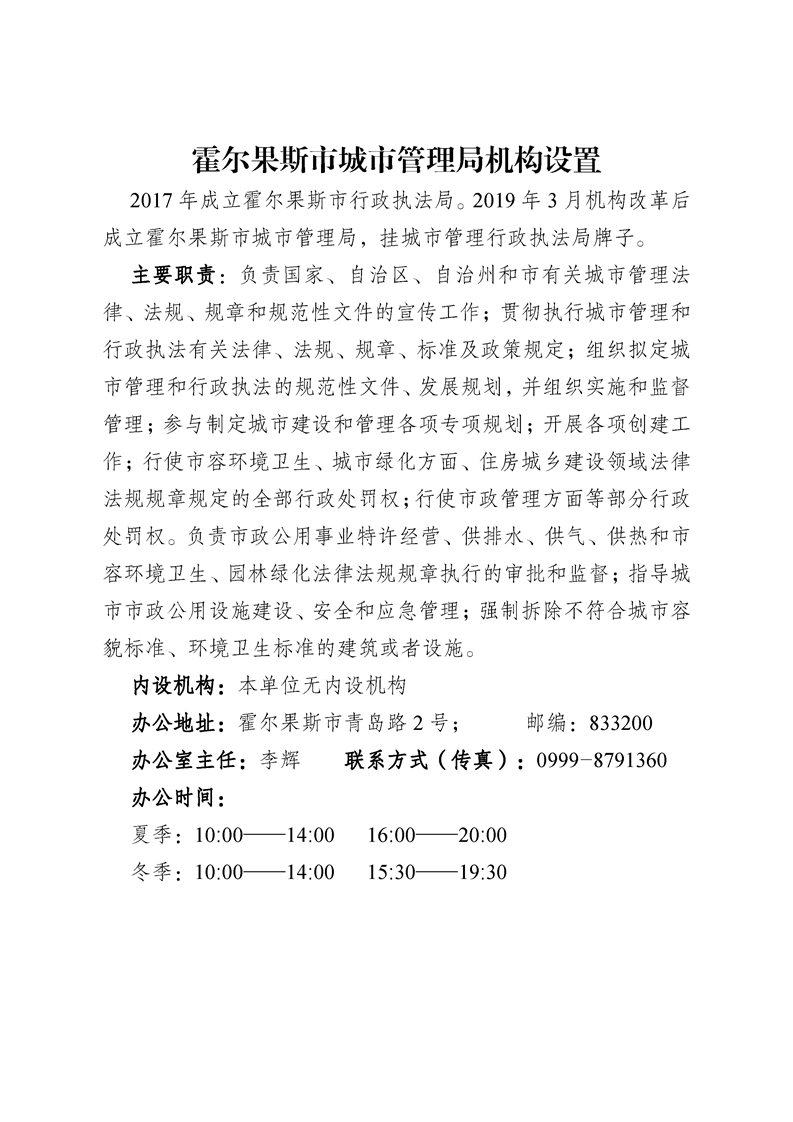 霍尔果斯市城市管理局机构设置

2017 年成立霍尔果斯市行政执法局。2019 年 3 月机构改革后成立霍尔果斯市城市管理局，挂城市管理行政执法局牌子。

主要职责：负责国家、自治区、自治州和市有关城市管理法律、法规、规章和规范性文件的宣传工作；贯彻执行城市管理和行政执法有关法律、法规、规章、标准及政策规定；组织拟定城市管理和行政执法的规范性文件、发展规划，并组织实施和监督管理；参与制定城市建设和管理各项专项规划；开展各项创建工作；行使市容环境卫生、城市绿化方面、住房城乡建设领域法律法规规章规定的全部行政处罚权；行使市政管理方面等部分行政处罚权。负责市政公用事业特许经营、供排水、供气、供热和市容环境卫生、园林绿化法律法规规章执行的审批和监督；指导城市市政公用设施建设、安全和应急管理；强制拆除不符合城市容貌标准、环境卫生标准的建筑或者设施。

内设机构：本单位无内设机构

办公地址：霍尔果斯市青岛路 2 号；　　邮编：833200

办公室主任：李辉　　联系方式（传真）：0999-8791360

办公时间：

夏季：10:00——14:00　16:00——20:00

冬季：10:00——14:00　15:30——19:30